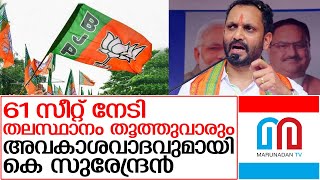 BJP

61 സീറ്റ് നേടി തലസ്ഥാനം തൂത്തുവാരും അവകാശവാദവുമായി കെ സുരേന്ദ്രൻ

MARUNADAN TV